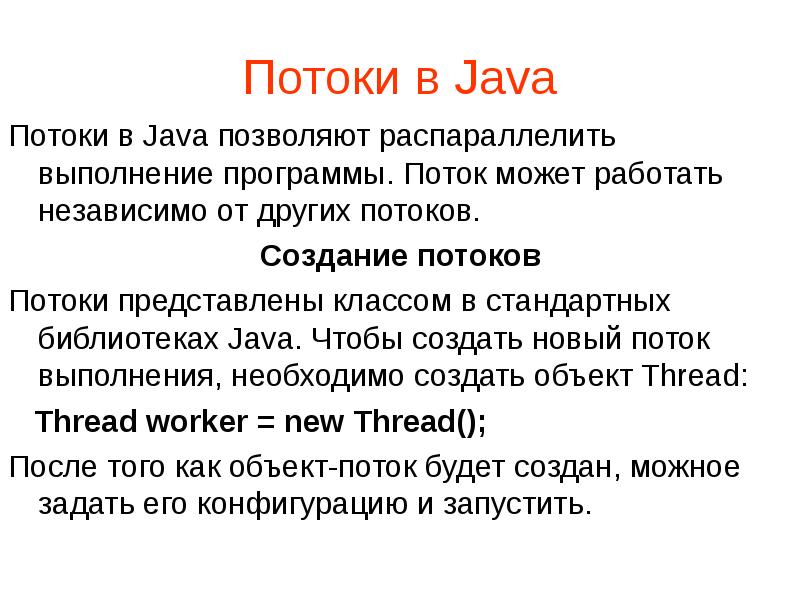 Потоки в Java

Потоки в Java позволяют распараллелить выполнение программы. Поток может работать независимо от других потоков.

Создание потоков

Потоки представлены классом в стандартных библиотеках Java. Чтобы создать новый поток выполнения, необходимо создать объект Thread:

Thread worker = new Thread();

После того как объект-поток будет создан, можное задать его конфигурацию и запустить.